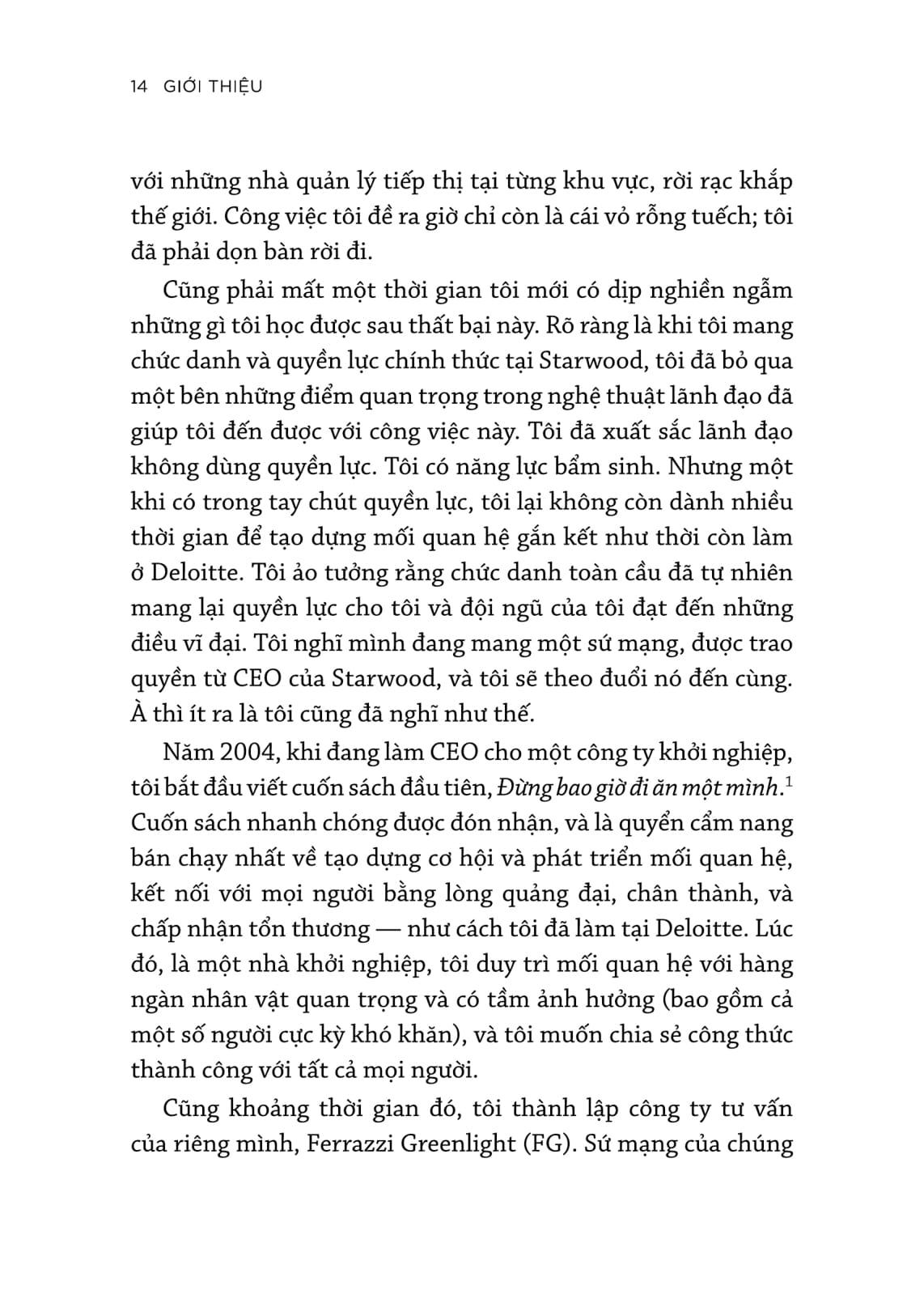 14 GIỚI THIỆU

với những nhà quản lý tiếp thị tại từng khu vực, rời rạc khắp thế giới. Công việc tôi đề ra giờ chỉ còn là cái vỏ rỗng tuếch; tôi đã phải dọn bàn rời đi.

Cũng phải mất một thời gian tôi mới có dịp nghiền ngẫm những gì tôi học được sau thất bại này. Rõ ràng là khi tôi mang chức danh và quyền lực chính thức tại Starwood, tôi đã bỏ qua một bên những điểm quan trọng trong nghệ thuật lãnh đạo đã giúp tôi đến được với công việc này. Tôi đã xuất sắc lãnh đạo không dùng quyền lực. Tôi có năng lực bẩm sinh. Nhưng một khi có trong tay chút quyền lực, tôi lại không còn dành nhiều thời gian để tạo dựng mối quan hệ gắn kết như thời còn làm ở Deloitte. Tôi ảo tưởng rằng chức danh toàn cầu đã tự nhiên mang lại quyền lực cho tôi và đội ngũ của tôi đạt đến những điều vĩ đại. Tôi nghĩ mình đang mang một sứ mạng, được trao quyền từ CEO của Starwood, và tôi sẽ theo đuổi nó đến cùng. À thì ít ra là tôi cũng đã nghĩ như thế.

Năm 2004, khi đang làm CEO cho một công ty khởi nghiệp, tôi bắt đầu viết cuốn sách đầu tiên, Đừng bao giờ đi ăn một mình.$^1$ Cuốn sách nhanh chóng được đón nhận, và là quyển cẩm nang bán chạy nhất về tạo dựng cơ hội và phát triển mối quan hệ, kết nối với mọi người bằng lòng quảng đại, chân thành, và chấp nhận tổn thương — như cách tôi đã làm tại Deloitte. Lúc đó, là một nhà khởi nghiệp, tôi duy trì mối quan hệ với hàng ngàn nhân vật quan trọng và có tầm ảnh hưởng (bao gồm cả một số người cực kỳ khó khăn), và tôi muốn chia sẻ công thức thành công với tất cả mọi người.

Cũng khoảng thời gian đó, tôi thành lập công ty tư vấn của riêng mình, Ferrazzi Greenlight (FG). Sứ mạng của chúng